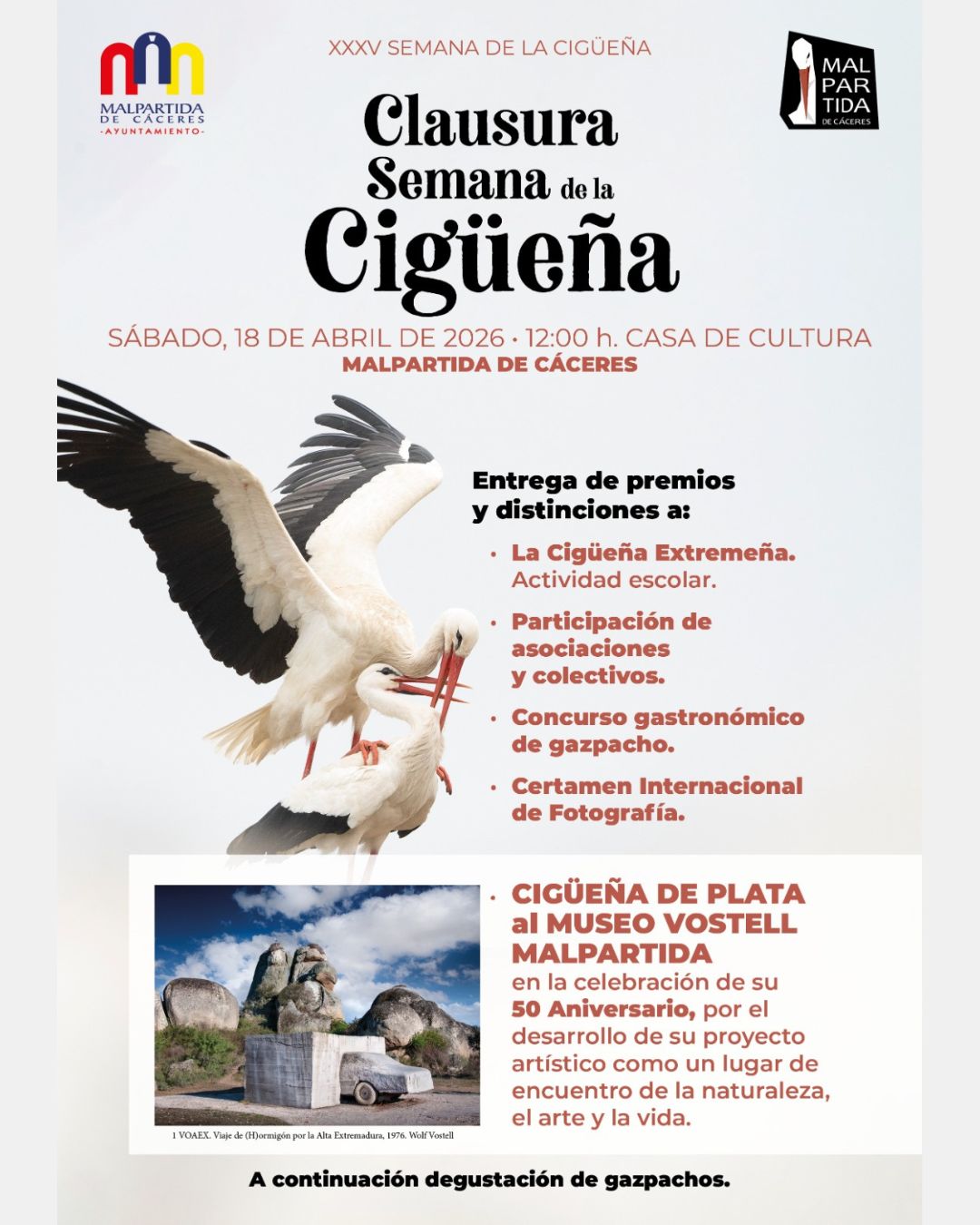 MALPARTIDA DE CÁCERES
-AYUNTAMIENTO-

XXXV SEMANA DE LA CIGÜEÑA

MAL PAR TIDA DE CÁCERES

Clausura Semana de la Cigüeña

SÁBADO, 18 DE ABRIL DE 2026 • 12:00 h. CASA DE CULTURA
MALPARTIDA DE CÁCERES

Entrega de premios y distinciones a:

• La Cigüeña Extremeña. Actividad escolar.

• Participación de asociaciones y colectivos.

• Concurso gastronómico de gazpacho.

• Certamen Internacional de Fotografía.

• CIGÜEÑA DE PLATA al MUSEO VOSTELL MALPARTIDA en la celebración de su 50 Aniversario, por el desarrollo de su proyecto artístico como un lugar de encuentro de la naturaleza, el arte y la vida.

1 VOAEX. Viaje de (H)ormigón por la Alta Extremadura, 1976. Wolf Vostell

A continuación degustación de gazpachos.